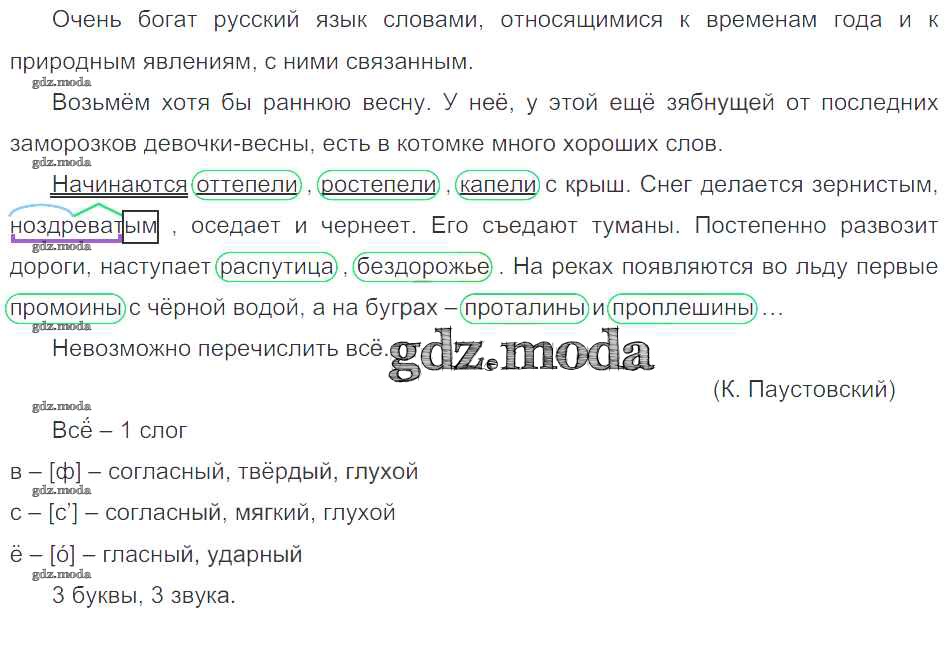 Очень богат русский язык словами, относящимися к временам года и к природным явлениям, с ними связанным.

Возьмём хотя бы раннюю весну. У неё, у этой ещё зябнущей от последних заморозков девочки-весны, есть в котомке много хороших слов.

Начинаются оттепели , ростепели , капели с крыш. Снег делается зернистым, ноздреватым , оседает и чернеет. Его съедают туманы. Постепенно развозит дороги, наступает распутица , бездорожье . На реках появляются во льду первые промоины с чёрной водой, а на буграх – проталины и проплешины …

Невозможно перечислить всё.

(К. Паустовский)

Всё – 1 слог

в – [ф] – согласный, твёрдый, глухой

с – [с'] – согласный, мягкий, глухой

ё – [о́] – гласный, ударный

3 буквы, 3 звука.

gdz.moda